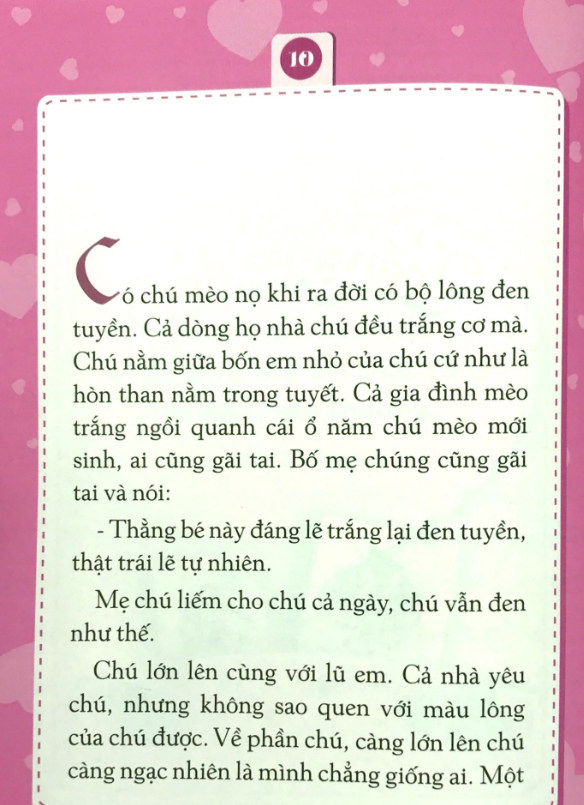 10

Có chú mèo nọ khi ra đời có bộ lông đen tuyền. Cả dòng họ nhà chú đều trắng cơ mà. Chú nằm giữa bốn em nhỏ của chú cứ như là hòn than nằm trong tuyết. Cả gia đình mèo trắng ngồi quanh cái ổ năm chú mèo mới sinh, ai cũng gãi tai. Bố mẹ chúng cũng gãi tai và nói:

- Thằng bé này đáng lẽ trắng lại đen tuyền, thật trái lẽ tự nhiên.

Mẹ chú liếm cho chú cả ngày, chú vẫn đen như thế.

Chú lớn lên cùng với lũ em. Cả nhà yêu chú, nhưng không sao quen với màu lông của chú được. Về phần chú, càng lớn lên chú càng ngạc nhiên là mình chẳng giống ai. Một